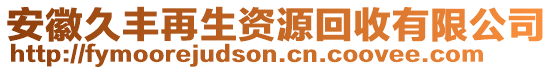 安徽久丰再生资源回收有限公司
http://fymoorejudson.cn.coovee.com